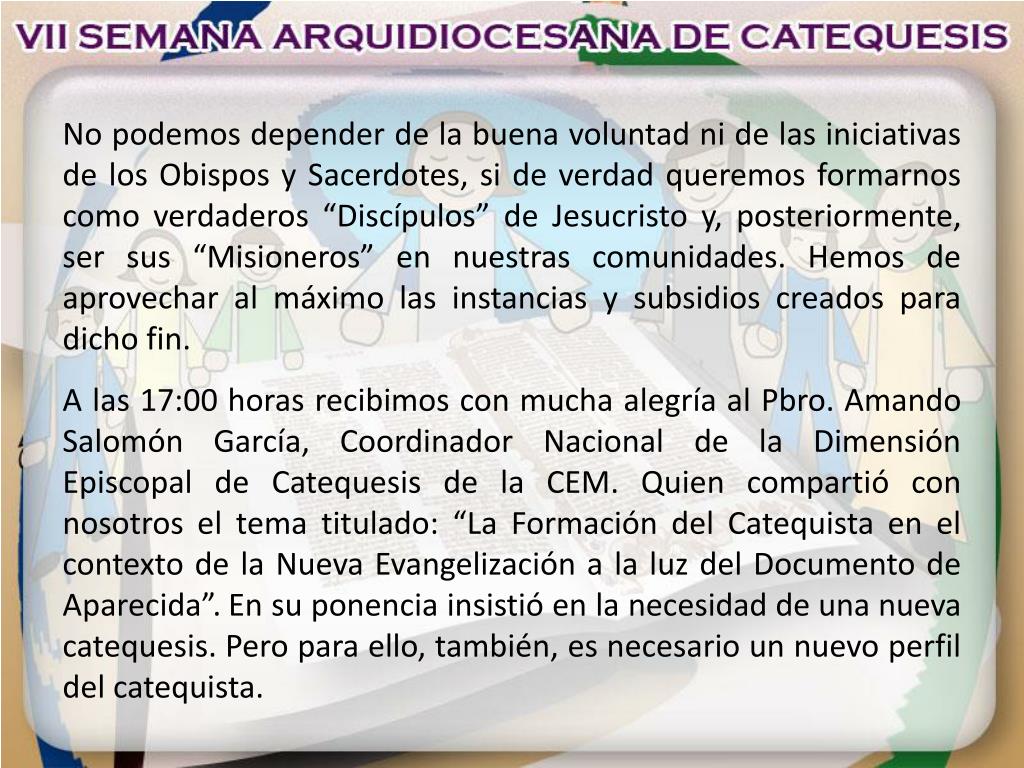 VII SEMANA ARQUIDIOCESANA DE CATEQUESIS

No podemos depender de la buena voluntad ni de las iniciativas de los Obispos y Sacerdotes, si de verdad queremos formarnos como verdaderos “Discípulos” de Jesucristo y, posteriormente, ser sus “Misioneros” en nuestras comunidades. Hemos de aprovechar al máximo las instancias y subsidios creados para dicho fin.

A las 17:00 horas recibimos con mucha alegría al Pbro. Amando Salomón García, Coordinador Nacional de la Dimensión Episcopal de Catequesis de la CEM. Quien compartió con nosotros el tema titulado: “La Formación del Catequista en el contexto de la Nueva Evangelización a la luz del Documento de Aparecida”. En su ponencia insistió en la necesidad de una nueva catequesis. Pero para ello, también, es necesario un nuevo perfil del catequista.